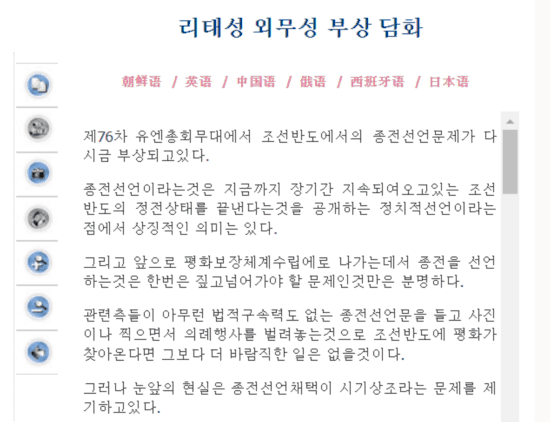 리태성 외무성 부상 담화

朝鲜语 / 英语 / 中国语 / 俄语 / 西班牙语 / 日本语

제76차 유엔총회무대에서 조선반도에서의 종전선언문제가 다시금 부상되고있다.

종전선언이라는것은 지금까지 장기간 지속되여오고있는 조선반도의 정전상태를 끝낸다는것을 공개하는 정치적선언이라는 점에서 상징적인 의미는 있다.

그리고 앞으로 평화보장체계수립에로 나가는데서 종전을 선언하는것은 한번은 짚고넘어가야 할 문제인것만은 분명하다.

관련측들이 아무런 법적구속력도 없는 종전선언문을 들고 사진이나 찍으면서 의례행사를 벌려놓는것으로 조선반도에 평화가 찾아온다면 그보다 더 바람직한 일은 없을것이다.

그러나 눈앞의 현실은 종전선언채택이 시기상조라는 문제를 제기하고있다.